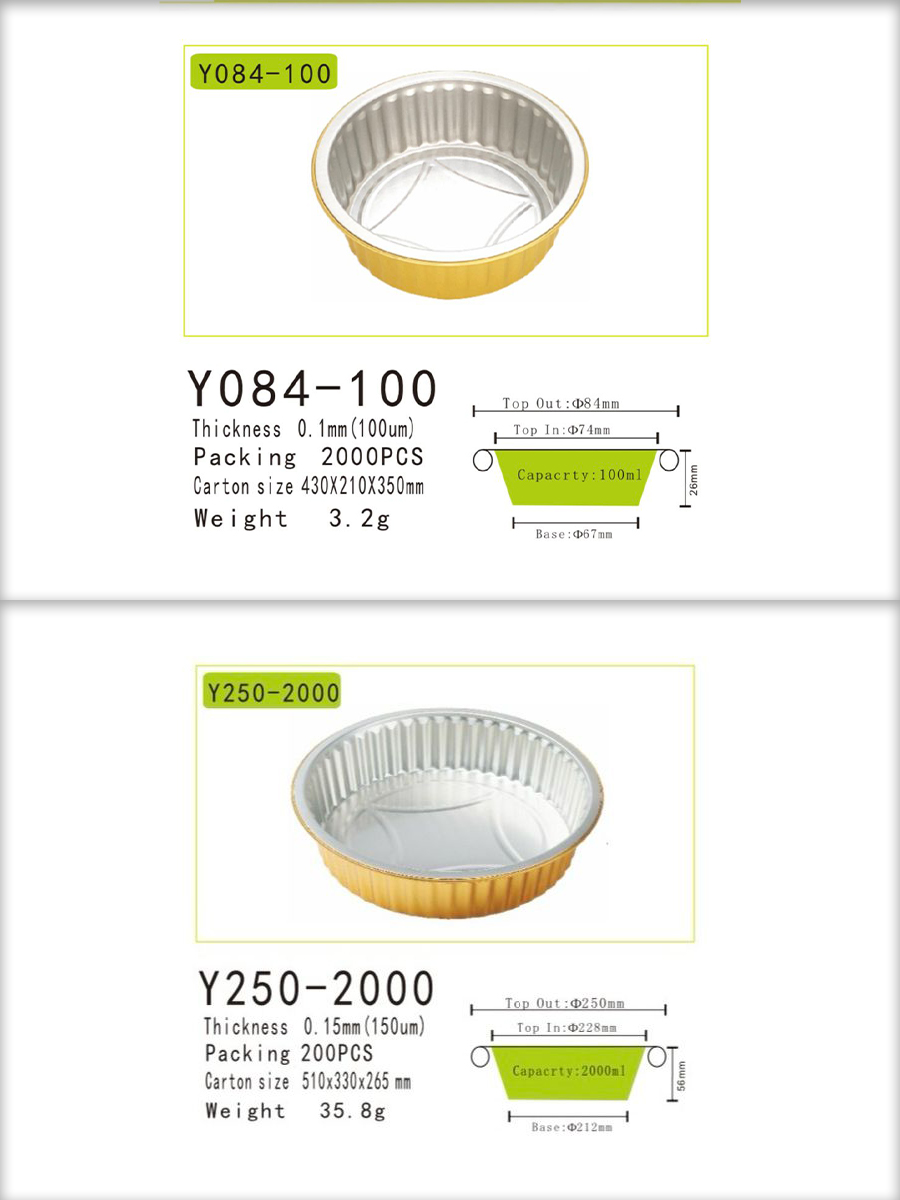 Y084-100

Y084-100
Thickness 0.1mm(100um)
Packing 2000PCS
Carton size 430X210X350mm
Weight 3.2g

Top Out:Φ84mm
Top In:Φ74mm
Capacrty:100ml
26mm
Base:Φ67mm

Y250-2000

Y250-2000
Thickness 0.15mm(150um)
Packing 200PCS
Carton size 510x330x265 mm
Weight 35.8g

Top Out:Φ250mm
Top In:Φ228mm
Capacrty:2000ml
56mm
Base:Φ212mm